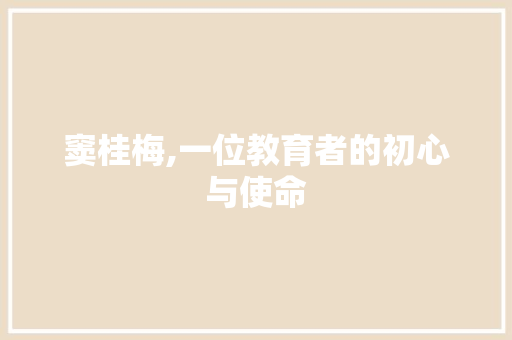 窦桂梅,一位教育者的初心与使命